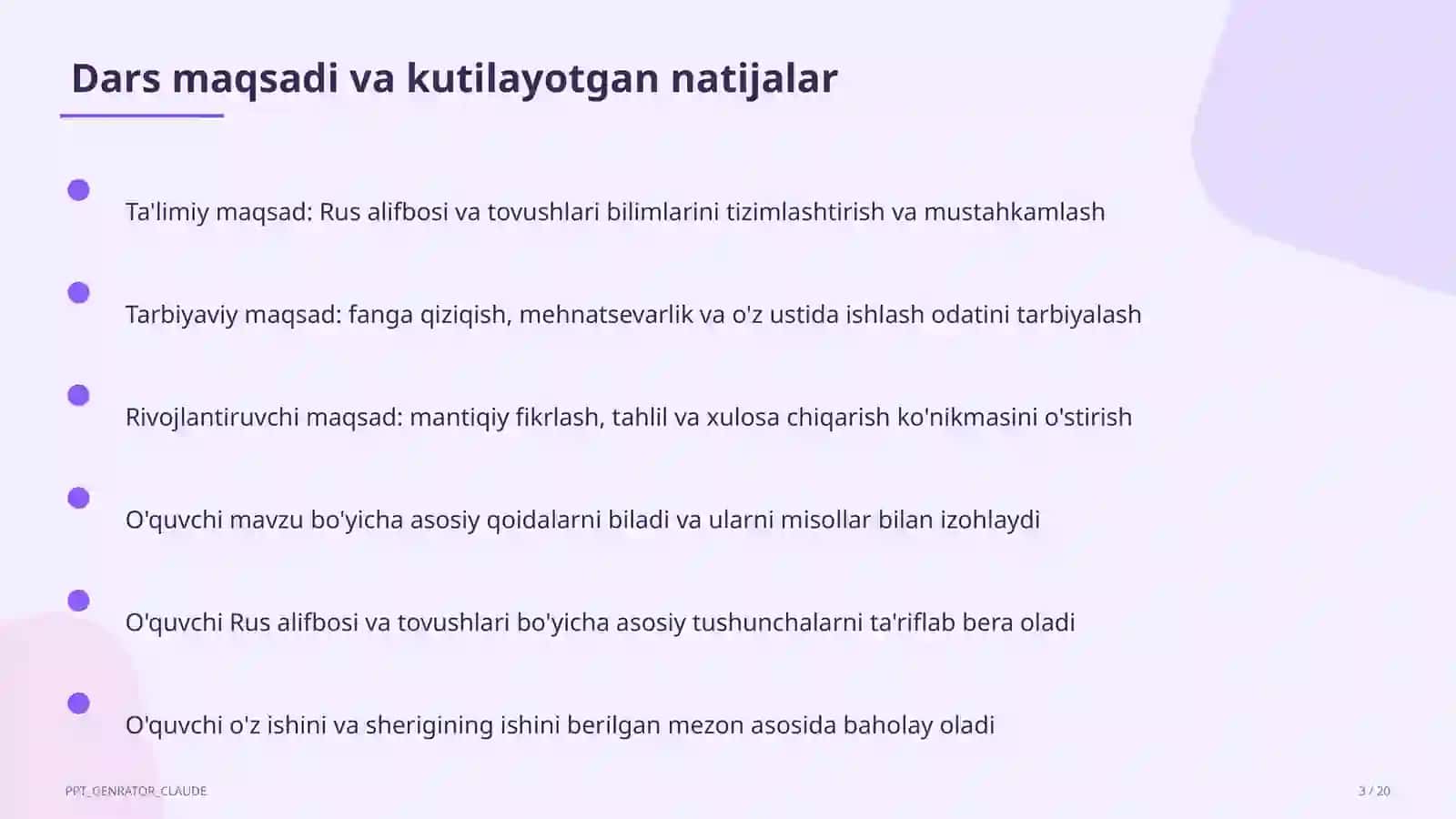 Dars maqsadi va kutilayotgan natijalar

Ta'limiy maqsad: Rus alifbosi va tovushlari bilimlarini tizimlashtirish va mustahkamlash

Tarbiyaviy maqsad: fanga qiziqish, mehnatsevarlik va o'z ustida ishlash odatini tarbiyalash

Rivojlantiruvchi maqsad: mantiqiy fikrlash, tahlil va xulosa chiqarish ko'nikmasini o'stirish

O'quvchi mavzu bo'yicha asosiy qoidalarni biladi va ularni misollar bilan izohlaydi

O'quvchi Rus alifbosi va tovushlari bo'yicha asosiy tushunchalarni ta'riflab bera oladi

O'quvchi o'z ishini va sherigining ishini berilgan mezon asosida baholay oladi

PPT_GENRATOR_CLAUDE

3 / 20